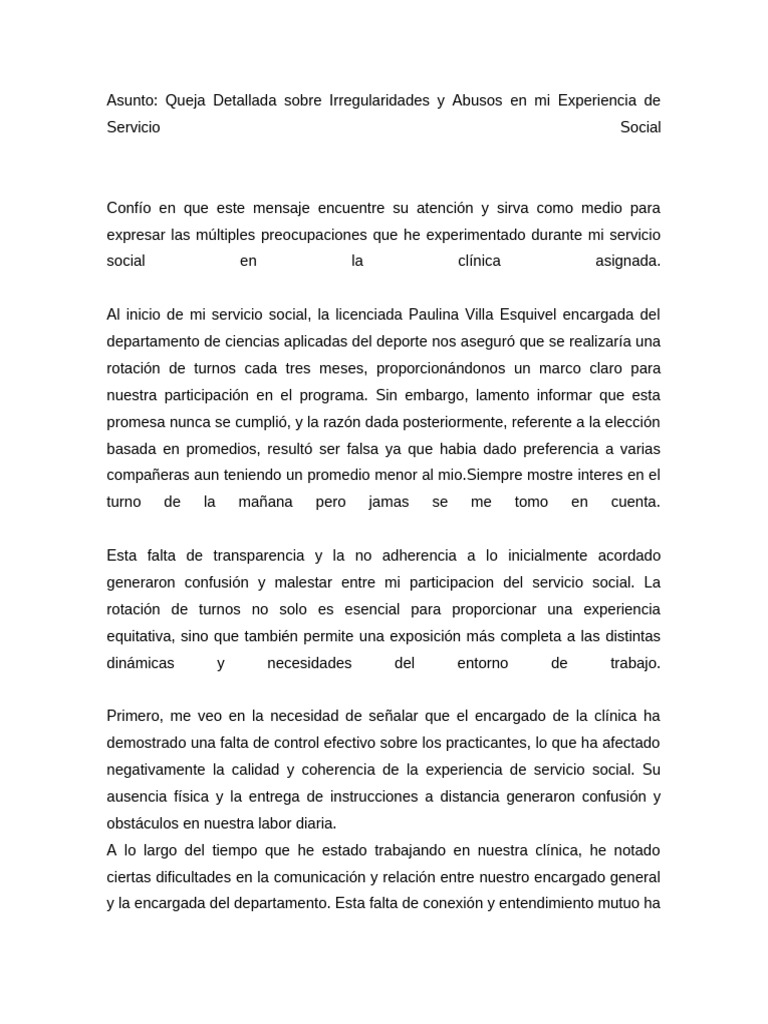 Asunto: Queja Detallada sobre Irregularidades y Abusos en mi Experiencia de Servicio Social

Confío en que este mensaje encuentre su atención y sirva como medio para expresar las múltiples preocupaciones que he experimentado durante mi servicio social en la clínica asignada.

Al inicio de mi servicio social, la licenciada Paulina Villa Esquivel encargada del departamento de ciencias aplicadas del deporte nos aseguró que se realizaría una rotación de turnos cada tres meses, proporcionándonos un marco claro para nuestra participación en el programa. Sin embargo, lamento informar que esta promesa nunca se cumplió, y la razón dada posteriormente, referente a la elección basada en promedios, resultó ser falsa ya que habia dado preferencia a varias compañeras aun teniendo un promedio menor al mio.Siempre mostre interes en el turno de la mañana pero jamas se me tomo en cuenta.

Esta falta de transparencia y la no adherencia a lo inicialmente acordado generaron confusión y malestar entre mi participacion del servicio social. La rotación de turnos no solo es esencial para proporcionar una experiencia equitativa, sino que también permite una exposición más completa a las distintas dinámicas y necesidades del entorno de trabajo.

Primero, me veo en la necesidad de señalar que el encargado de la clínica ha demostrado una falta de control efectivo sobre los practicantes, lo que ha afectado negativamente la calidad y coherencia de la experiencia de servicio social. Su ausencia física y la entrega de instrucciones a distancia generaron confusión y obstáculos en nuestra labor diaria.
A lo largo del tiempo que he estado trabajando en nuestra clínica, he notado ciertas dificultades en la comunicación y relación entre nuestro encargado general y la encargada del departamento. Esta falta de conexión y entendimiento mutuo ha